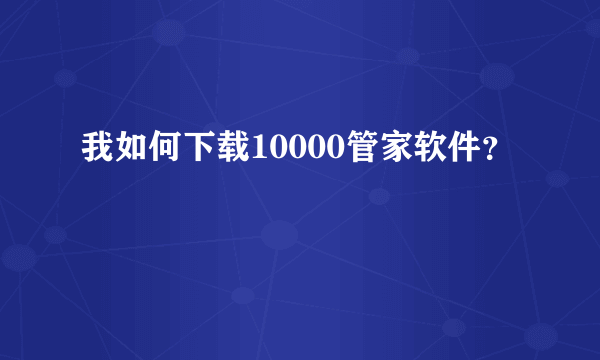 我如何下载10000管家软件？